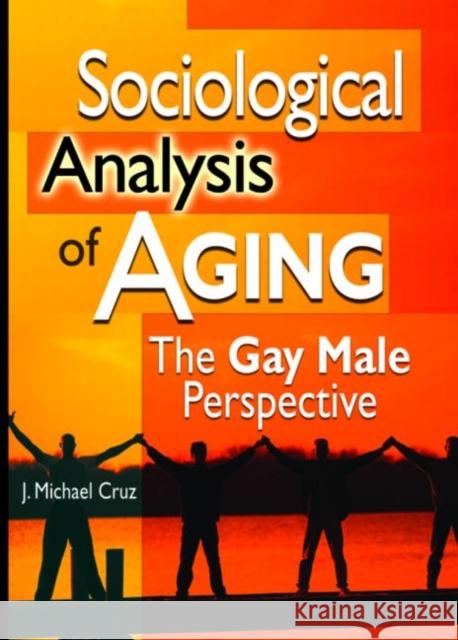 Sociological Analysis of AGING

The Gay Male Perspective

J. Michael Cruz

Kraina Książek